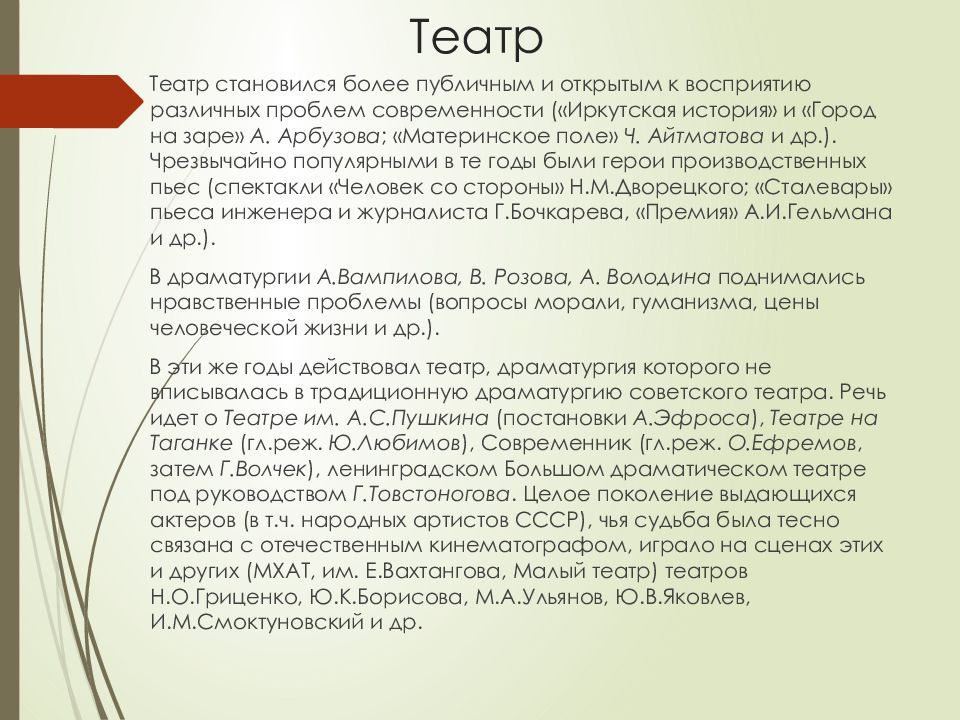 Театр

Театр становился более публичным и открытым к восприятию различных проблем современности («Иркутская история» и «Город на заре» А. Арбузова; «Материнское поле» Ч. Айтматова и др.). Чрезвычайно популярными в те годы были герои производственных пьес (спектакли «Человек со стороны» Н.М.Дворецкого; «Сталевары» пьеса инженера и журналиста Г.Бочкарева, «Премия» А.И.Гельмана и др.).

В драматургии А.Вампилова, В. Розова, А. Володина поднимались нравственные проблемы (вопросы морали, гуманизма, цены человеческой жизни и др.).

В эти же годы действовал театр, драматургия которого не вписывалась в традиционную драматургию советского театра. Речь идет о Театре им. А.С.Пушкина (постановки А.Эфроса), Театре на Таганке (гл.реж. Ю.Любимов), Современник (гл.реж. О.Ефремов, затем Г.Волчек), ленинградском Большом драматическом театре под руководством Г.Товстоногова. Целое поколение выдающихся актеров (в т.ч. народных артистов СССР), чья судьба была тесно связана с отечественным кинематографом, играло на сценах этих и других (МХАТ, им. Е.Вахтангова, Малый театр) театров Н.О.Гриценко, Ю.К.Борисова, М.А.Ульянов, Ю.В.Яковлев, И.М.Смоктуновский и др.